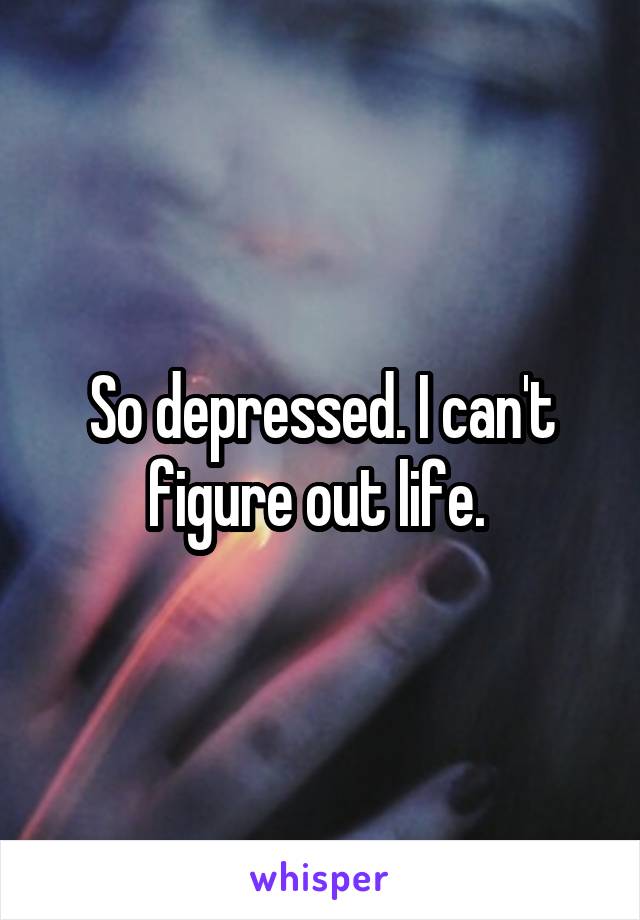 So depressed. I can't figure out life.

whisper